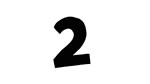 2